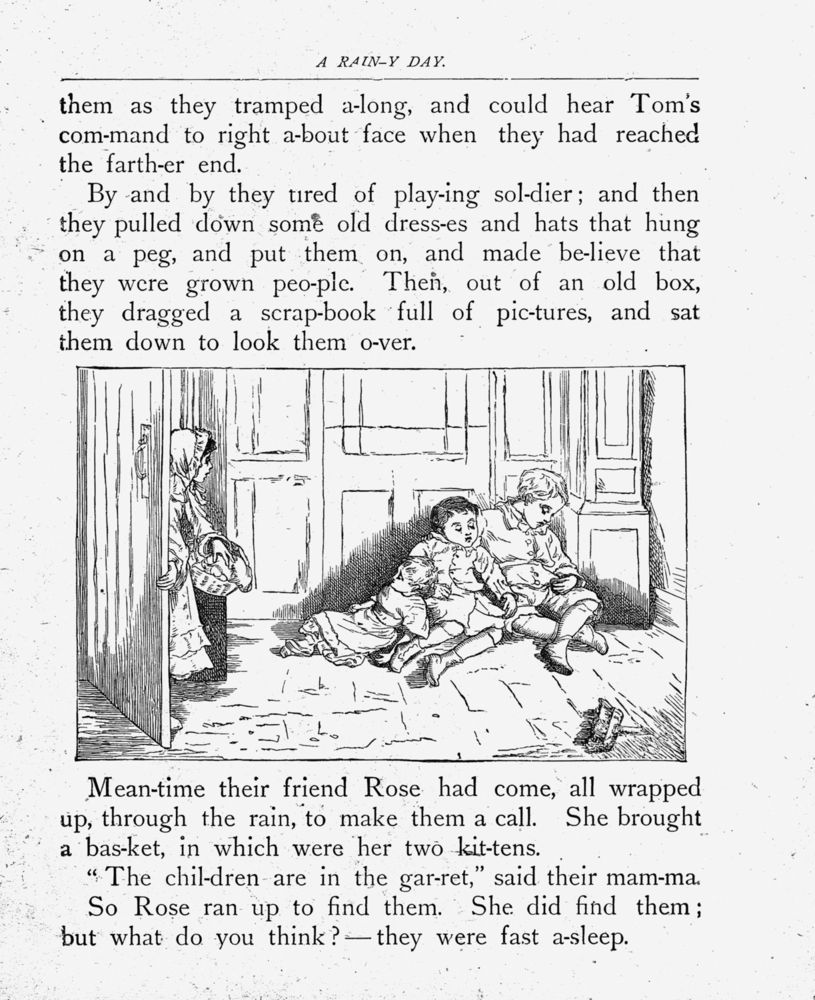 A RAIN-Y DAY.

them as they tramped a-long, and could hear Tom's com-mand to right a-bout face when they had reached the farth-er end.

By and by they tired of play-ing sol-dier; and then they pulled down some old dress-es and hats that hung on a peg, and put them on, and made be-lieve that they were grown peo-ple. Then, out of an old box, they dragged a scrap-book full of pic-tures, and sat them down to look them o-ver.

Mean-time their friend Rose had come, all wrapped up, through the rain, to make them a call. She brought a bas-ket, in which were her two kit-tens.

"The chil-dren are in the gar-ret," said their mam-ma.

So Rose ran up to find them. She did find them; but what do you think?—they were fast a-sleep.